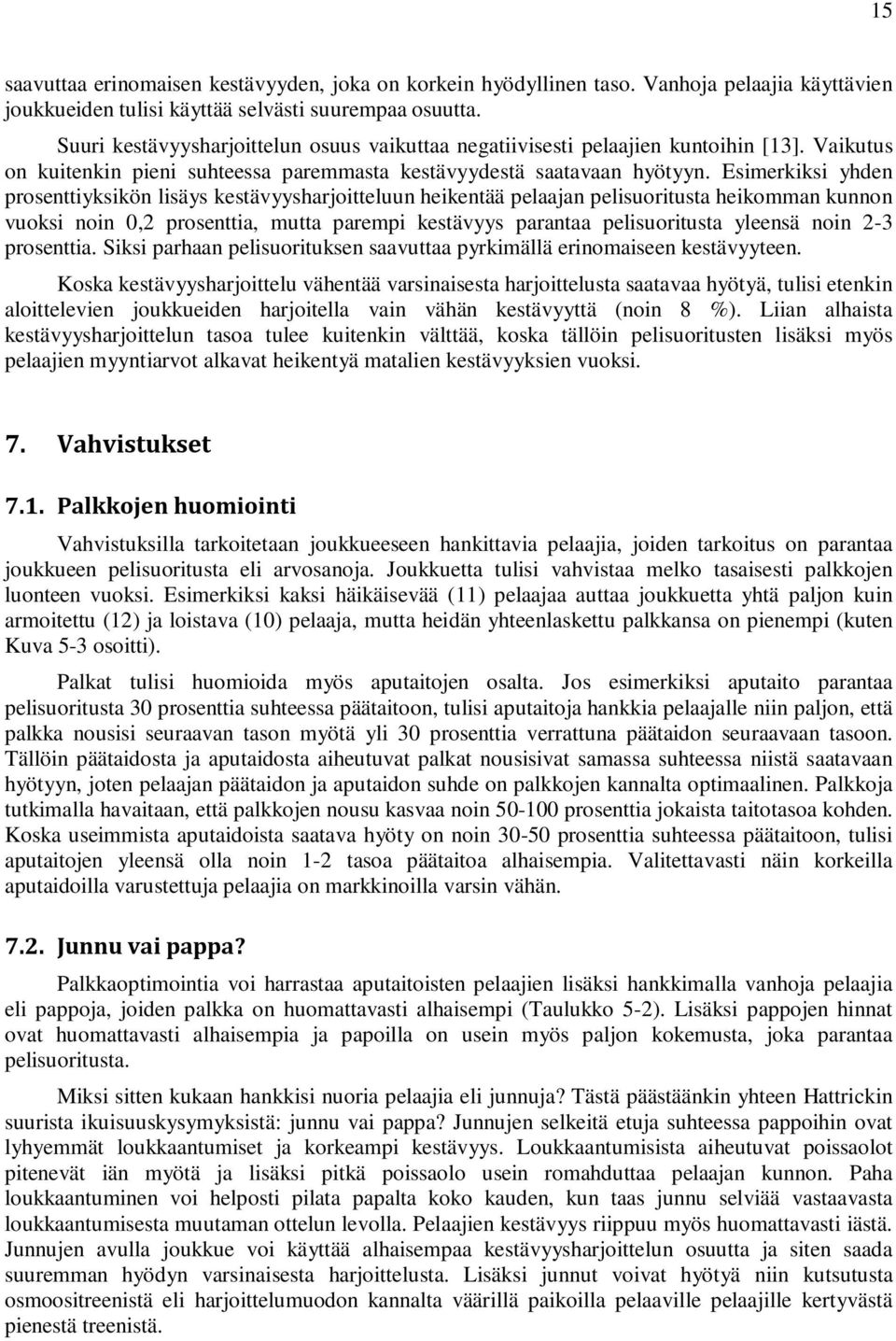 15

saavuttaa erinomaisen kestävyyden, joka on korkein hyödyllinen taso. Vanhoja pelaajia käyttävien joukkueiden tulisi käyttää selvästi suurempaa osuutta.

Suuri kestävyysharjoittelun osuus vaikuttaa negatiivisesti pelaajien kuntoihin [13]. Vaikutus on kuitenkin pieni suhteessa paremmasta kestävyydestä saatavaan hyötyyn. Esimerkiksi yhden prosenttiyksikön lisäys kestävyysharjoitteluun heikentää pelaajan pelisuoritusta heikomman kunnon vuoksi noin 0,2 prosenttia, mutta parempi kestävyys parantaa pelisuoritusta yleensä noin 2-3 prosenttia. Siksi parhaan pelisuorituksen saavuttaa pyrkimällä erinomaiseen kestävyyteen.

Koska kestävyysharjoittelu vähentää varsinaisesta harjoittelusta saatavaa hyötyä, tulisi etenkin aloittelevien joukkueiden harjoitella vain vähän kestävyyttä (noin 8 %). Liian alhaista kestävyysharjoittelun tasoa tulee kuitenkin välttää, koska tällöin pelisuoritusten lisäksi myös pelaajien myyntiarvot alkavat heikentyä matalien kestävyyksien vuoksi.

7. Vahvistukset

7.1. Palkkojen huomiointi

Vahvistuksilla tarkoitetaan joukkueeseen hankittavia pelaajia, joiden tarkoitus on parantaa joukkueen pelisuoritusta eli arvosanoja. Joukkuetta tulisi vahvistaa melko tasaisesti palkkojen luonteen vuoksi. Esimerkiksi kaksi häikäisevää (11) pelaajaa auttaa joukkuetta yhtä paljon kuin armoitettu (12) ja loistava (10) pelaaja, mutta heidän yhteenlaskettu palkkansa on pienempi (kuten Kuva 5-3 osoitti).

Palkat tulisi huomioida myös aputaitojen osalta. Jos esimerkiksi aputaito parantaa pelisuoritusta 30 prosenttia suhteessa päätaitoon, tulisi aputaitoja hankkia pelaajalle niin paljon, että palkka nousisi seuraavan tason myötä yli 30 prosenttia verrattuna päätaidon seuraavaan tasoon. Tällöin päätaidosta ja aputaidosta aiheutuvat palkat nousisivat samassa suhteessa niistä saatavaan hyötyyn, joten pelaajan päätaidon ja aputaidon suhde on palkkojen kannalta optimaalinen. Palkkoja tutkimalla havaitaan, että palkkojen nousu kasvaa noin 50-100 prosenttia jokaista taitotasoa kohden. Koska useimmista aputaidoista saatava hyöty on noin 30-50 prosenttia suhteessa päätaitoon, tulisi aputaitojen yleensä olla noin 1-2 tasoa päätaitoa alhaisempia. Valitettavasti näin korkeilla aputaidoilla varustettuja pelaajia on markkinoilla varsin vähän.

7.2. Junnu vai pappa?

Palkkaoptimointia voi harrastaa aputaitoisten pelaajien lisäksi hankkimalla vanhoja pelaajia eli pappoja, joiden palkka on huomattavasti alhaisempi (Taulukko 5-2). Lisäksi pappojen hinnat ovat huomattavasti alhaisempia ja papoilla on usein myös paljon kokemusta, joka parantaa pelisuoritusta.

Miksi sitten kukaan hankkisi nuoria pelaajia eli junnuja? Tästä päästäänkin yhteen Hattrickin suurista ikuisuuskysymyksistä: junnu vai pappa? Junnujen selkeitä etuja suhteessa pappoihin ovat lyhyemmät loukkaantumiset ja korkeampi kestävyys. Loukkaantumisista aiheutuvat poissaolot pitenevät iän myötä ja lisäksi pitkä poissaolo usein romahduttaa pelaajan kunnon. Paha loukkaantuminen voi helposti pilata papalta koko kauden, kun taas junnu selviää vastaavasta loukkaantumisesta muutaman ottelun levolla. Pelaajien kestävyys riippuu myös huomattavasti iästä. Junnujen avulla joukkue voi käyttää alhaisempaa kestävyysharjoittelun osuutta ja siten saada suuremman hyödyn varsinaisesta harjoittelusta. Lisäksi junnut voivat hyötyä niin kutsutusta osmoositreenistä eli harjoittelumuodon kannalta väärillä paikoilla pelaaville pelaajille kertyvästä pienestä treenistä.